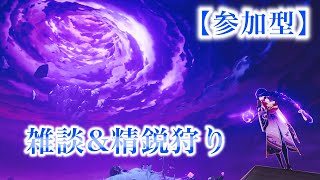 【参加型】

雑談&精鋭狩り